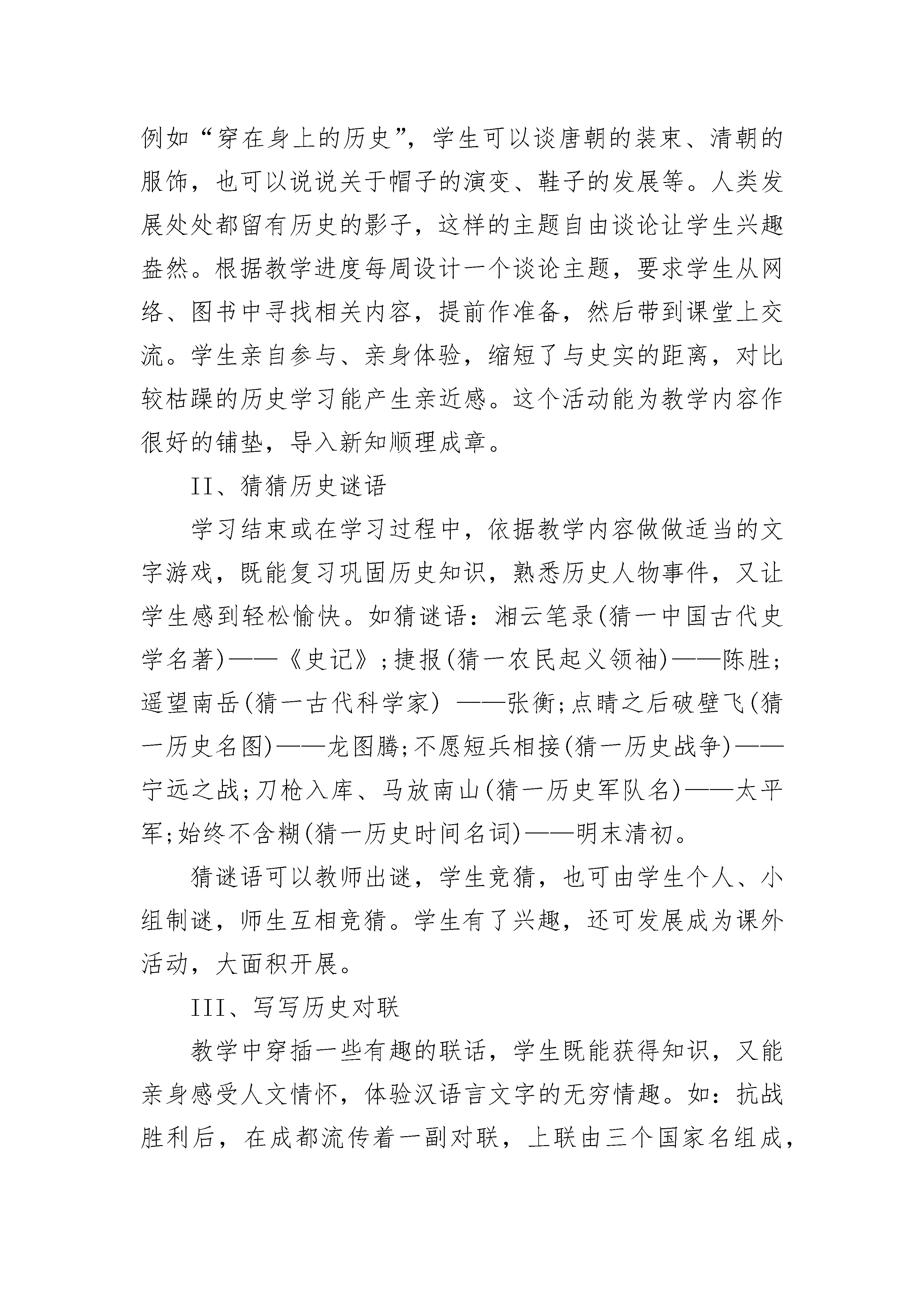 例如“穿在身上的历史”，学生可以谈唐朝的装束、清朝的服饰，也可以说说关于帽子的演变、鞋子的发展等。人类发展处处都留有历史的影子，这样的主题自由谈论让学生兴趣盎然。根据教学进度每周设计一个谈论主题，要求学生从网络、图书中寻找相关内容，提前作准备，然后带到课堂上交流。学生亲自参与、亲身体验，缩短了与史实的距离，对比较枯躁的历史学习能产生亲近感。这个活动能为教学内容作很好的铺垫，导入新知顺理成章。

II、猜猜历史谜语

学习结束或在学习过程中，依据教学内容做做适当的文字游戏，既能复习巩固历史知识，熟悉历史人物事件，又让学生感到轻松愉快。如猜谜语：湘云笔录(猜一中国古代史学名著)——《史记》;捷报(猜一农民起义领袖)——陈胜;遥望南岳(猜一古代科学家) ——张衡;点睛之后破壁飞(猜一历史名图)——龙图腾;不愿短兵相接(猜一历史战争)——宁远之战;刀枪入库、马放南山(猜一历史军队名)——太平军;始终不含糊(猜一历史时间名词)——明末清初。

猜谜语可以教师出谜，学生竞猜，也可由学生个人、小组制谜，师生互相竞猜。学生有了兴趣，还可发展成为课外活动，大面积开展。

III、写写历史对联

教学中穿插一些有趣的联话，学生既能获得知识，又能亲身感受人文情怀，体验汉语言文字的无穷情趣。如：抗战胜利后，在成都流传着一副对联，上联由三个国家名组成，